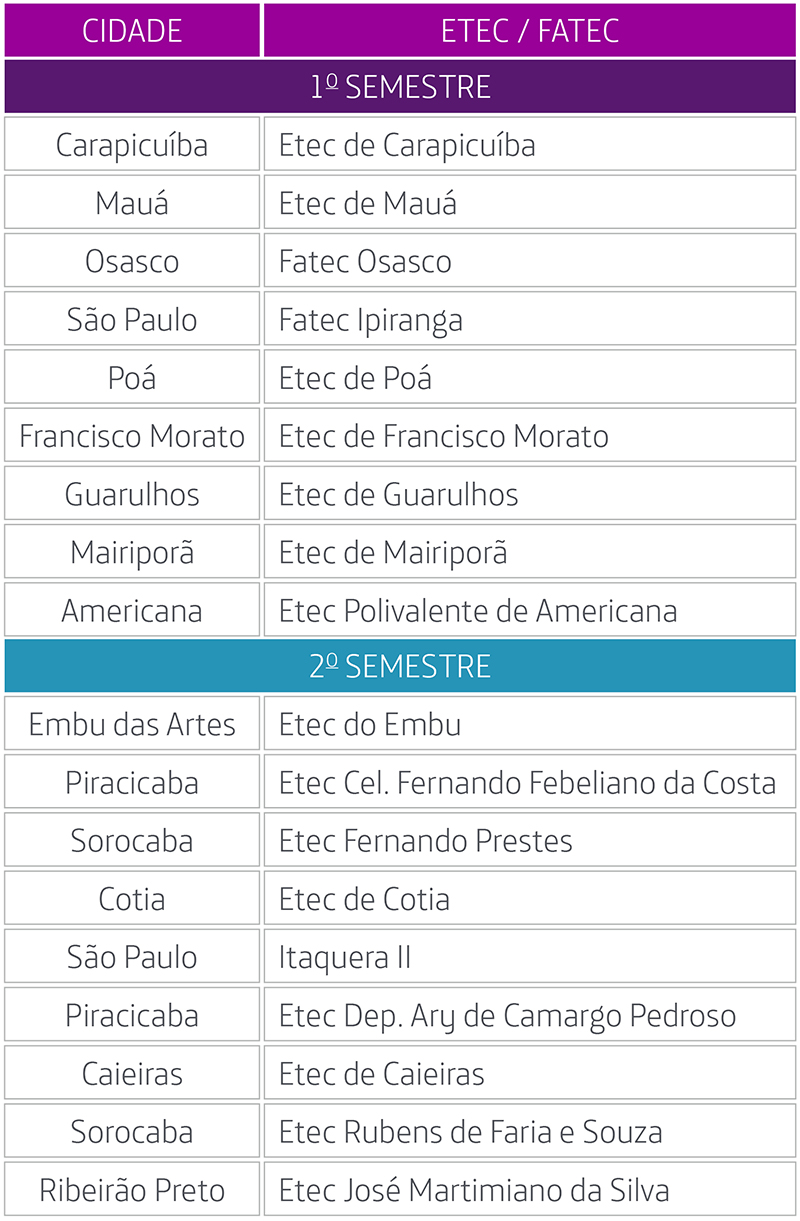 | CIDADE | ETEC / FATEC |
|---|---|
| 1º SEMESTRE | |
| Carapicuíba | Etec de Carapicuíba |
| Mauá | Etec de Mauá |
| Osasco | Fatec Osasco |
| São Paulo | Fatec Ipiranga |
| Poá | Etec de Poá |
| Francisco Morato | Etec de Francisco Morato |
| Guarulhos | Etec de Guarulhos |
| Mairiporã | Etec de Mairiporã |
| Americana | Etec Polivalente de Americana |
| 2º SEMESTRE | |
| Embu das Artes | Etec do Embu |
| Piracicaba | Etec Cel. Fernando Febeliano da Costa |
| Sorocaba | Etec Fernando Prestes |
| Cotia | Etec de Cotia |
| São Paulo | Itaquera II |
| Piracicaba | Etec Dep. Ary de Camargo Pedroso |
| Caieiras | Etec de Caieiras |
| Sorocaba | Etec Rubens de Faria e Souza |
| Ribeirão Preto | Etec José Martimiano da Silva |